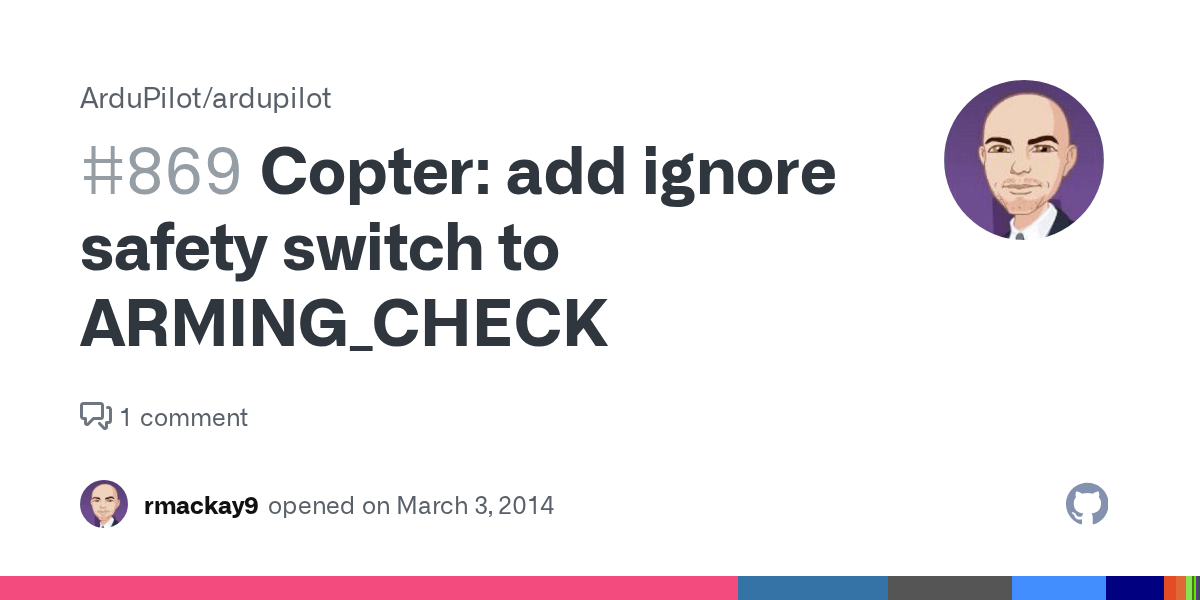 ArduPilot/ardupilot

#869 Copter: add ignore safety switch to ARMING_CHECK

1 comment

rmackay9 opened on March 3, 2014